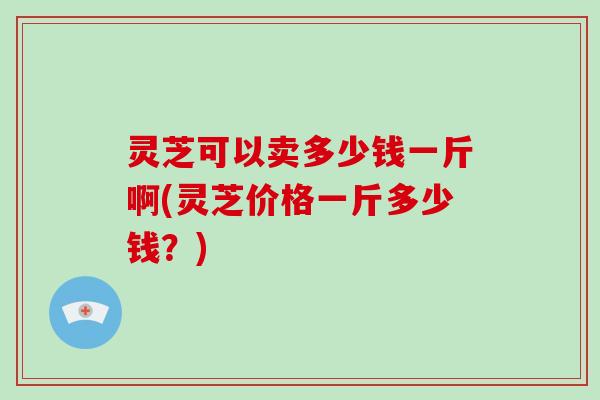 灵芝可以卖多少钱一斤啊(灵芝价格一斤多少钱？)